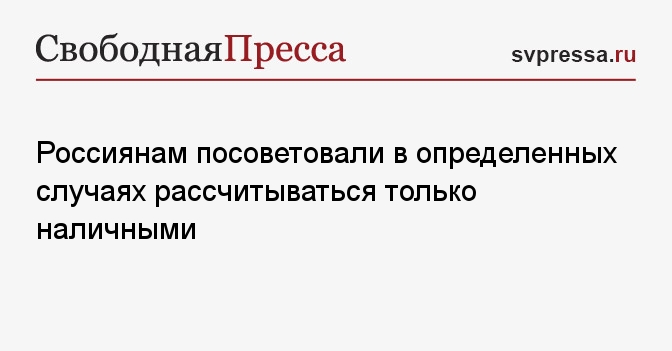 СвободнаяПресса

svpressa.ru

Россиянам посоветовали в определенных случаях рассчитываться только наличными